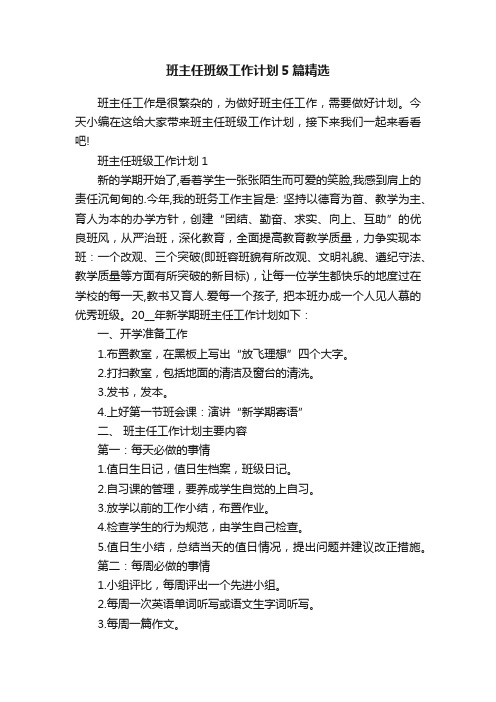 班主任班级工作计划5篇精选

班主任工作是很繁杂的，为做好班主任工作，需要做好计划。今天小编在这给大家带来班主任班级工作计划，接下来我们一起来看看吧!

班主任班级工作计划1

新的学期开始了,看着学生一张张陌生而可爱的笑脸,我感到肩上的责任沉甸甸的.今年,我的班务工作主旨是: 坚持以德育为首、教学为主、育人为本的办学方针，创建“团结、勤奋、求实、向上、互助”的优良班风，从严治班，深化教育，全面提高教育教学质量，力争实现本班：一个改观、三个突破(即班容班貌有所改观、文明礼貌、遵纪守法、教学质量等方面有所突破的新目标)，让每一位学生都快乐的地度过在学校的每一天,教书又育人.爱每一个孩子, 把本班办成一个人见人慕的优秀班级。20__年新学期班主任工作计划如下：

一、开学准备工作

1.布置教室，在黑板上写出“放飞理想”四个大字。

2.打扫教室，包括地面的清洁及窗台的清洗。

3.发书，发本。

4.上好第一节班会课：演讲“新学期寄语”

二、 班主任工作计划主要内容

第一：每天必做的事情

1.值日生日记，值日生档案，班级日记。

2.自习课的管理，要养成学生自觉的上自习。

3.放学以前的工作小结，布置作业。

4.检查学生的行为规范，由学生自己检查。

5.值日生小结，总结当天的值日情况，提出问题并建议改正措施。

第二：每周必做的事情

1.小组评比，每周评出一个先进小组。

2.每周一次英语单词听写或语文生字词听写。

3.每周一篇作文。